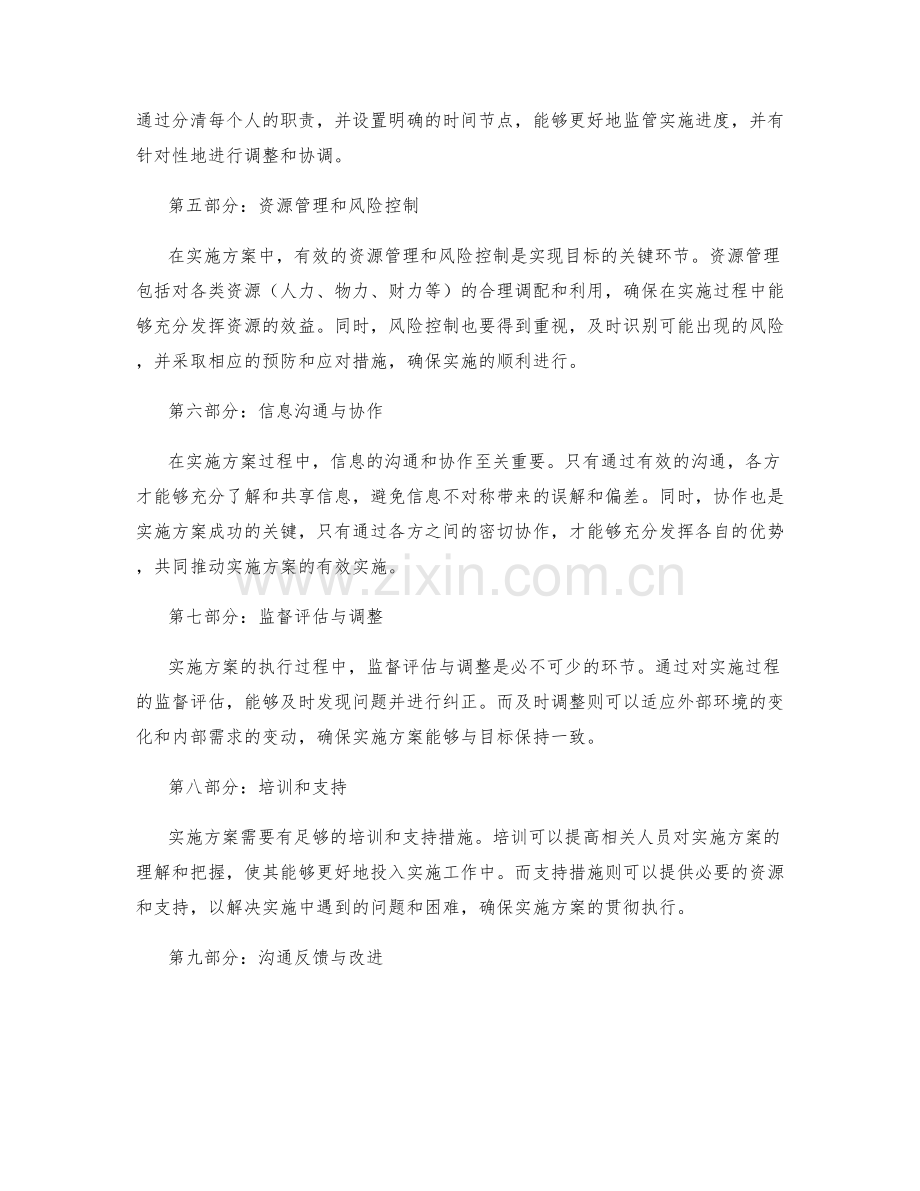 通过分清每个人的职责，并设置明确的时间节点，能够更好地监管实施进度，并有针对性地进行调整和协调。

第五部分：资源管理和风险控制

在实施方案中，有效的资源管理和风险控制是实现目标的关键环节。资源管理包括对各类资源（人力、物力、财力等）的合理调配和利用，确保在实施过程中能够充分发挥资源的效益。同时，风险控制也要得到重视，及时识别可能出现的风险，并采取相应的预防和应对措施，确保实施的顺利进行。

第六部分：信息沟通与协作

在实施方案过程中，信息的沟通和协作至关重要。只有通过有效的沟通，各方才能够充分了解和共享信息，避免信息不对称带来的误解和偏差。同时，协作也是实施方案成功的关键，只有通过各方之间的密切协作，才能够充分发挥各自的优势，共同推动实施方案的有效实施。

www.zixin.com.cn

第七部分：监督评估与调整

实施方案的执行过程中，监督评估与调整是必不可少的环节。通过对实施过程的监督评估，能够及时发现问题并进行纠正。而及时调整则可以适应外部环境的变化和内部需求的变动，确保实施方案能够与目标保持一致。

第八部分：培训和支持

实施方案需要有足够的培训和支持措施。培训可以提高相关人员对实施方案的理解和把握，使其能够更好地投入实施工作中。而支持措施则可以提供必要的资源和支持，以解决实施中遇到的问题和困难，确保实施方案的贯彻执行。

第九部分：沟通反馈与改进